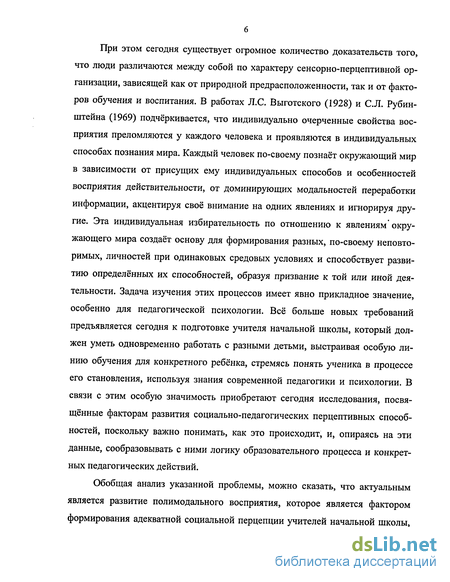 6

При этом сегодня существует огромное количество доказательств того, что люди различаются между собой по характеру сенсорно-перцептивной организации, зависящей как от природной предрасположенности, так и от факторов обучения и воспитания. В работах Л.С. Выготского (1928) и С.Л. Рубинштейна (1969) подчёркивается, что индивидуально очерченные свойства восприятия преломляются у каждого человека и проявляются в индивидуальных способах познания мира. Каждый человек по-своему познаёт окружающий мир в зависимости от присущих ему индивидуальных способов и особенностей восприятия действительности, от доминирующих модальностей переработки информации, акцентируя своё внимание на одних явлениях и игнорируя другие. Эта индивидуальная избирательность по отношению к явлениям окружающего мира создаёт основу для формирования разных, по-своему неповторимых, личностей при одинаковых средовых условиях и способствует развитию определённых их способностей, образуя призвание к той или иной деятельности. Задача изучения этих процессов имеет явно прикладное значение, особенно для педагогической психологии. Всё больше новых требований предъявляется сегодня к подготовке учителя начальной школы, который должен уметь одновременно работать с разными детьми, выстраивая особую линию обучения для конкретного ребёнка, стремясь понять ученика в процессе его становления, используя знания современной педагогики и психологии. В связи с этим особую значимость приобретают сегодня исследования, посвящённые факторам развития социально-педагогических перцептивных способностей, поскольку важно понимать, как это происходит, и, опираясь на эти данные, сообразовывать с ними логику образовательного процесса и конкретных педагогических действий.

Обобщая анализ указанной проблемы, можно сказать, что актуальным является развитие полимодального восприятия, которое является фактором формирования адекватной социальной перцепции учителей начальной школы,

dsLib.net
библиотека диссертаций